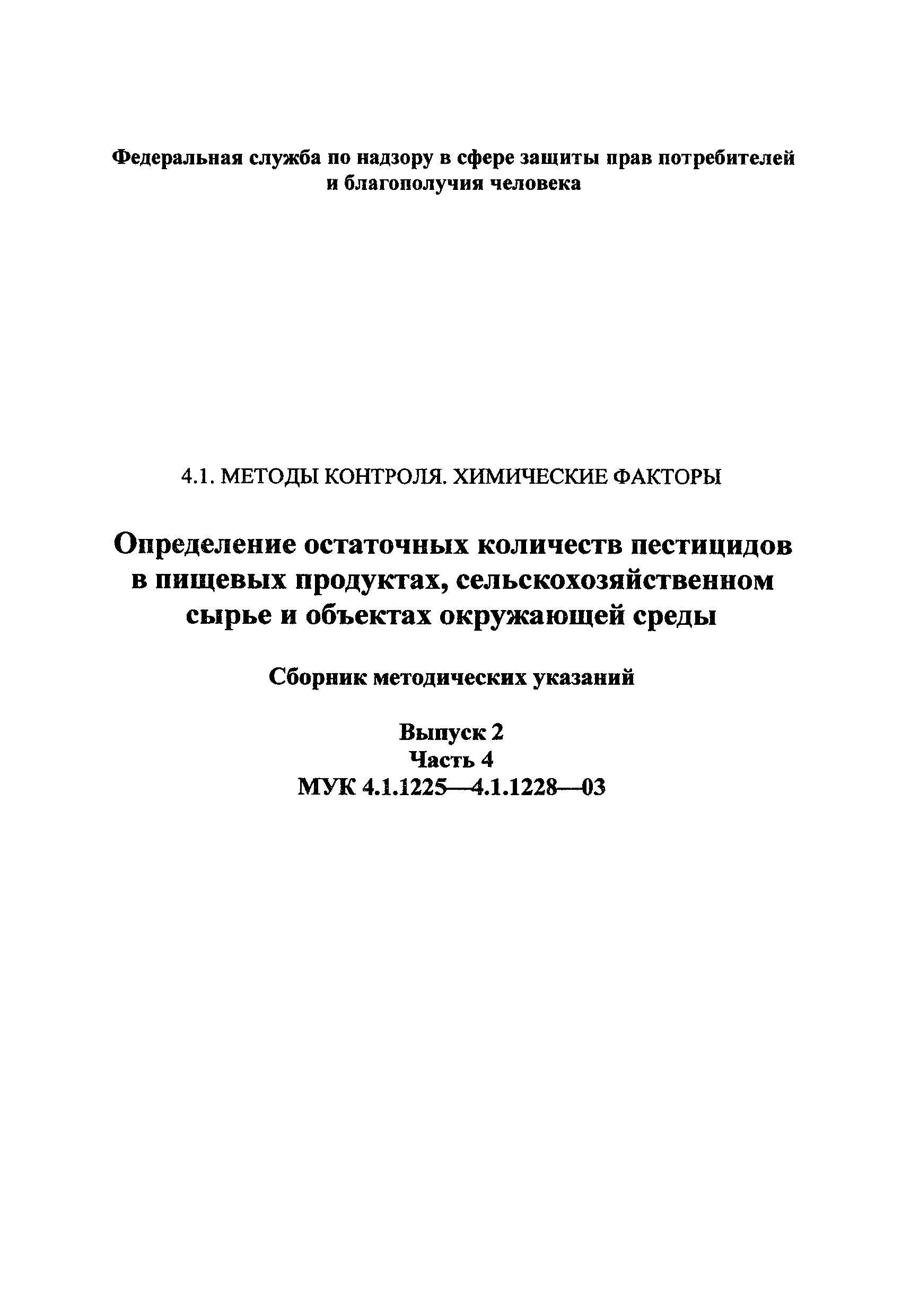 Федеральная служба по надзору в сфере защиты прав потребителей и благополучия человека

4.1. МЕТОДЫ КОНТРОЛЯ. ХИМИЧЕСКИЕ ФАКТОРЫ

Определение остаточных количеств пестицидов в пищевых продуктах, сельскохозяйственном сырье и объектах окружающей среды

Сборник методических указаний

Выпуск 2
Часть 4
МУК 4.1.1225—4.1.1228—03